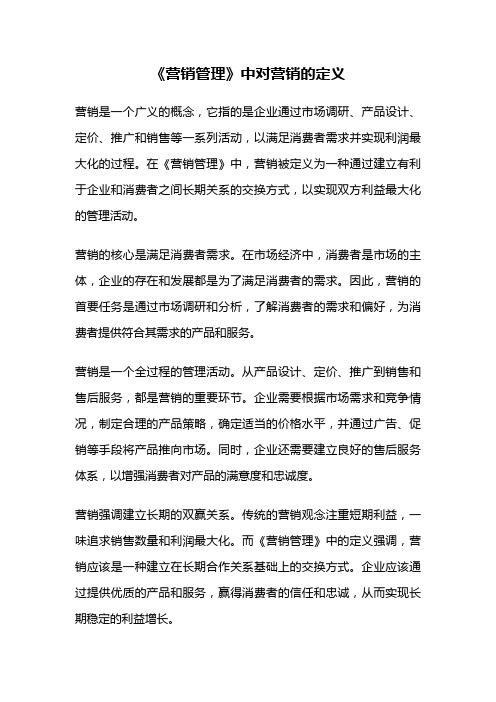 《营销管理》中对营销的定义

营销是一个广义的概念，它指的是企业通过市场调研、产品设计、定价、推广和销售等一系列活动，以满足消费者需求并实现利润最大化的过程。在《营销管理》中，营销被定义为一种通过建立有利于企业和消费者之间长期关系的交换方式，以实现双方利益最大化的管理活动。

营销的核心是满足消费者需求。在市场经济中，消费者是市场的主体，企业的存在和发展都是为了满足消费者的需求。因此，营销的首要任务是通过市场调研和分析，了解消费者的需求和偏好，为消费者提供符合其需求的产品和服务。

营销是一个全过程的管理活动。从产品设计、定价、推广到销售和售后服务，都是营销的重要环节。企业需要根据市场需求和竞争情况，制定合理的产品策略，确定适当的价格水平，并通过广告、促销等手段将产品推向市场。同时，企业还需要建立良好的售后服务体系，以增强消费者对产品的满意度和忠诚度。

营销强调建立长期的双赢关系。传统的营销观念注重短期利益，一味追求销售数量和利润最大化。而《营销管理》中的定义强调，营销应该是一种建立在长期合作关系基础上的交换方式。企业应该通过提供优质的产品和服务，赢得消费者的信任和忠诚，从而实现长期稳定的利益增长。